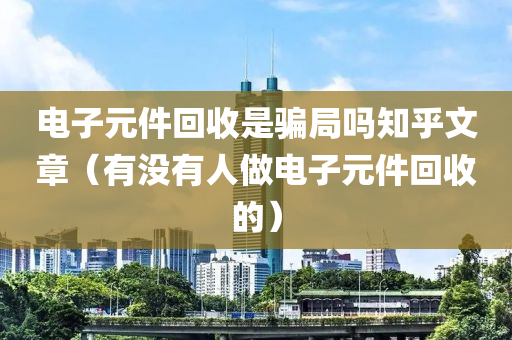 电子元件回收是骗局吗知乎文章（有没有人做电子元件回收的）